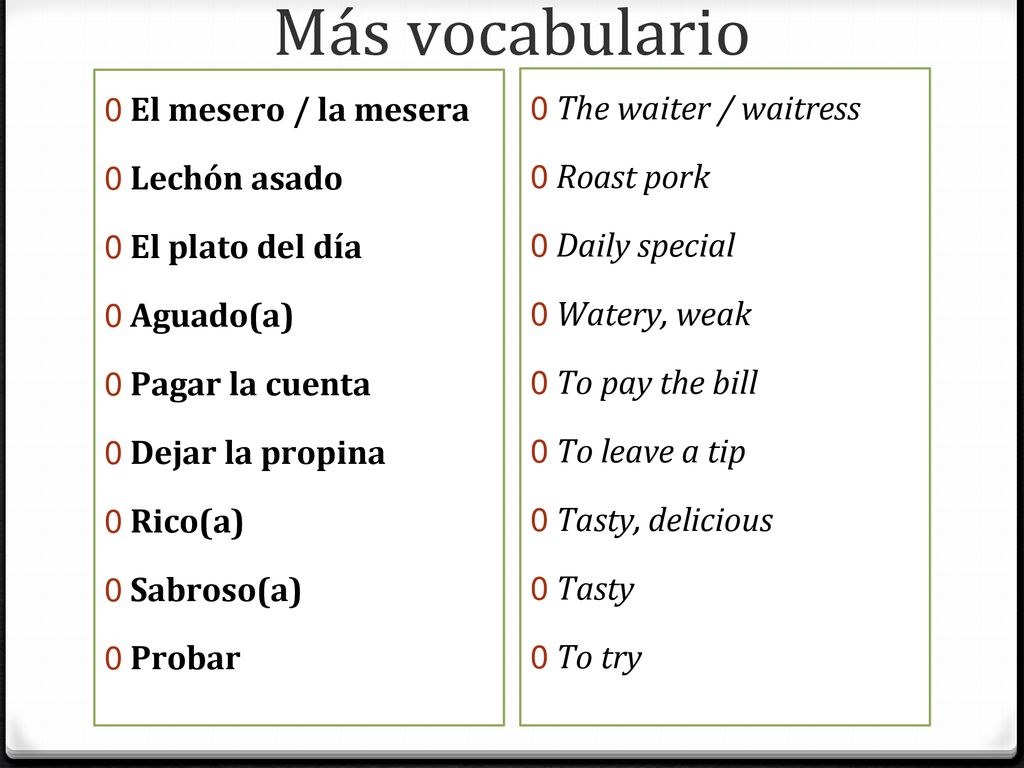 Más vocabulario

0 El mesero / la mesera
0 Lechón asado
0 El plato del día
0 Aguado(a)
0 Pagar la cuenta
0 Dejar la propina
0 Rico(a)
0 Sabroso(a)
0 Probar

0 The waiter / waitress
0 Roast pork
0 Daily special
0 Watery, weak
0 To pay the bill
0 To leave a tip
0 Tasty, delicious
0 Tasty
0 To try